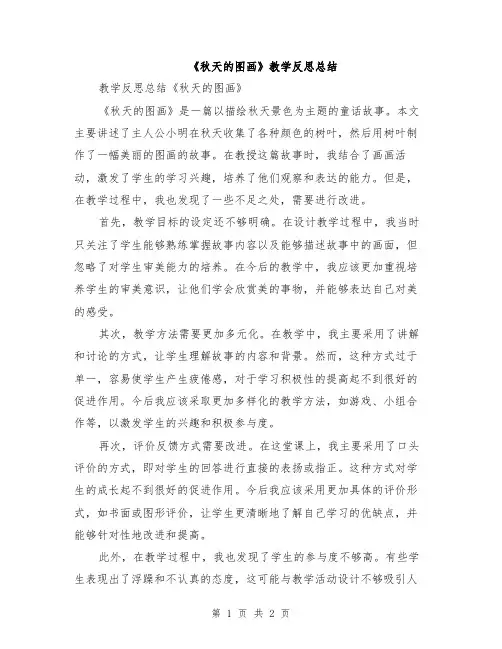 《秋天的图画》教学反思总结

教学反思总结《秋天的图画》

《秋天的图画》是一篇以描绘秋天景色为主题的童话故事。本文主要讲述了主人公小明在秋天收集了各种颜色的树叶，然后用树叶制作了一幅美丽的图画的故事。在教授这篇故事时，我结合了画画活动，激发了学生的学习兴趣，培养了他们观察和表达的能力。但是，在教学过程中，我也发现了一些不足之处，需要进行改进。

首先，教学目标的设定还不够明确。在设计教学过程中，我当时只关注了学生能够熟练掌握故事内容以及能够描述故事中的画面，但忽略了对学生审美能力的培养。在今后的教学中，我应该更加重视培养学生的审美意识，让他们学会欣赏美的事物，并能够表达自己对美的感受。

其次，教学方法需要更加多元化。在教学中，我主要采用了讲解和讨论的方式，让学生理解故事的内容和背景。然而，这种方式过于单一，容易使学生产生疲倦感，对于学习积极性的提高起不到很好的促进作用。今后我应该采取更加多样化的教学方法，如游戏、小组合作等，以激发学生的兴趣和积极参与度。

再次，评价反馈方式需要改进。在这堂课上，我主要采用了口头评价的方式，即对学生的回答进行直接的表扬或指正。这种方式对学生的成长起不到很好的促进作用。今后我应该采用更加具体的评价形式，如书面或图形评价，让学生更清晰地了解自己学习的优缺点，并能够针对性地改进和提高。

此外，在教学过程中，我也发现了学生的参与度不够高。有些学生表现出了浮躁和不认真的态度，这可能与教学活动设计不够吸引人

第 1 页 共 2 页